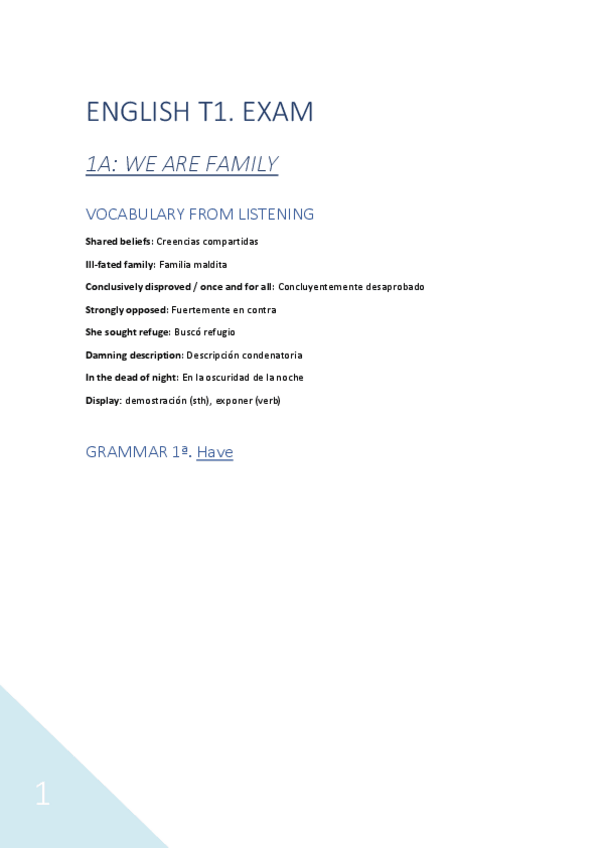 ENGLISH T1. EXAM

1A: WE ARE FAMILY

VOCABULARY FROM LISTENING

Shared beliefs: Creencias compartidas

Ill-fated family: Familia maldita

Conclusively disproved / once and for all: Concluyentemente desaprobado

Strongly opposed: Fuertemente en contra

She sought refuge: Buscó refugio

Damning description: Descripción condenatoria

In the dead of night: En la oscuridad de la noche

Display: demostración (sth), exponer (verb)

GRAMMAR 1ª. Have

1